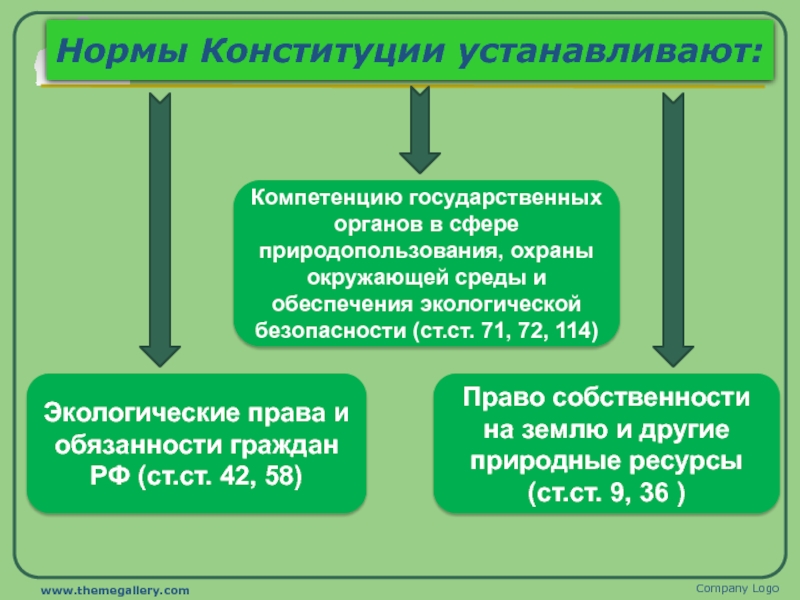 Нормы Конституции устанавливают:

Компетенцию государственных органов в сфере природопользования, охраны окружающей среды и обеспечения экологической безопасности (ст.ст. 71, 72, 114)

Экологические права и обязанности граждан РФ (ст.ст. 42, 58)

Право собственности на землю и другие природные ресурсы (ст.ст. 9, 36 )

www.themegallery.com

Company Logo